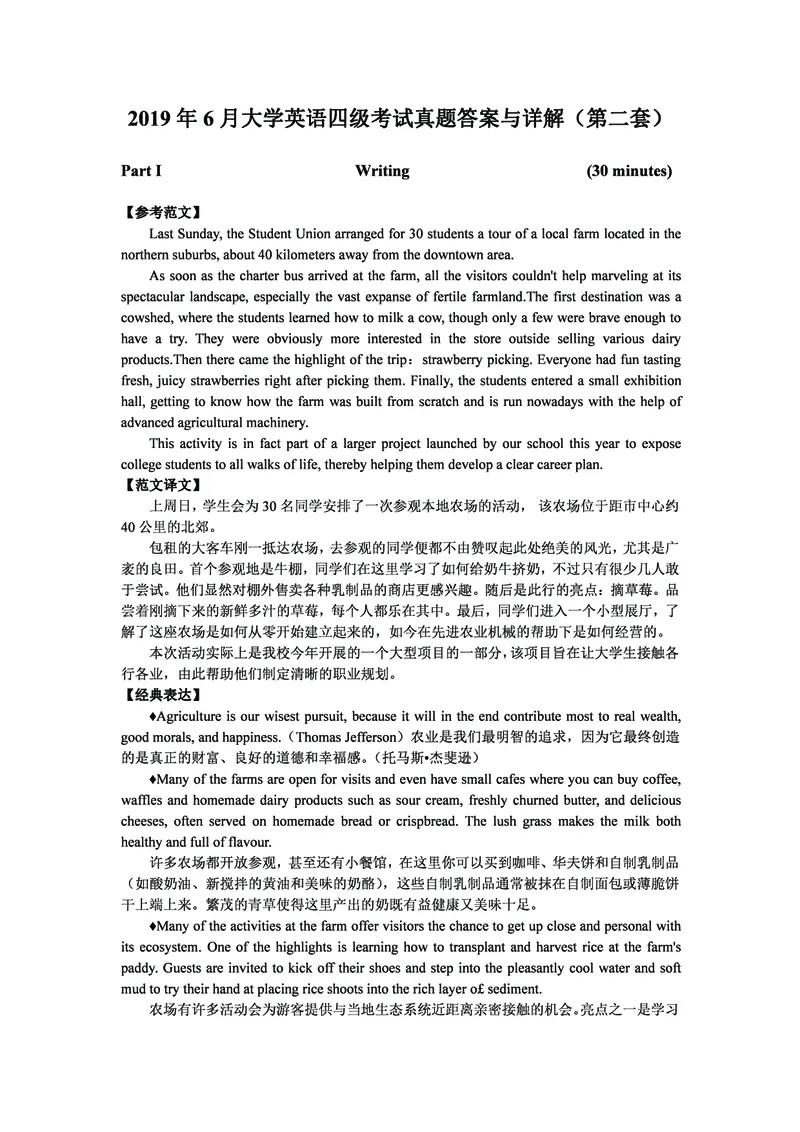 2019 年 6 月大学英语四级考试真题答案与详解（第二套）

Part I Writing (30 minutes)

【参考范文】

Last Sunday, the Student Union arranged for 30 students a tour of a local farm located in the northern suburbs, about 40 kilometers away from the downtown area.

As soon as the charter bus arrived at the farm, all the visitors couldn't help marveling at its spectacular landscape, especially the vast expanse of fertile farmland.The first destination was a cowshed, where the students learned how to milk a cow, though only a few were brave enough to have a try. They were obviously more interested in the store outside selling various dairy products.Then there came the highlight of the trip：strawberry picking. Everyone had fun tasting fresh, juicy strawberries right after picking them. Finally, the students entered a small exhibition hall, getting to know how the farm was built from scratch and is run nowadays with the help of advanced agricultural machinery.

This activity is in fact part of a larger project launched by our school this year to expose college students to all walks of life, thereby helping them develop a clear career plan.

【范文译文】

上周日，学生会为 30 名同学安排了一次参观本地农场的活动， 该农场位于距市中心约 40 公里的北郊。

包租的大客车刚一抵达农场，去参观的同学便都不由赞叹起此处绝美的风光，尤其是广袤的良田。首个参观地是牛棚，同学们在这里学习了如何给奶牛挤奶，不过只有很少几人敢于尝试。他们显然对棚外售卖各种乳制品的商店更感兴趣。随后是此行的亮点：摘草莓。品尝着刚摘下来的新鲜多汁的草莓，每个人都乐在其中。最后，同学们进入一个小型展厅，了解了这座农场是如何从零开始建立起来的，如今在先进农业机械的帮助下是如何经营的。

本次活动实际上是我校今年开展的一个大型项目的一部分，该项目旨在让大学生接触各行各业，由此帮助他们制定清晰的职业规划。

【经典表达】

♦Agriculture is our wisest pursuit, because it will in the end contribute most to real wealth, good morals, and happiness.（Thomas Jefferson）农业是我们最明智的追求，因为它最终创造的是真正的财富、良好的道德和幸福感。（托马斯•杰斐逊）

♦Many of the farms are open for visits and even have small cafes where you can buy coffee, waffles and homemade dairy products such as sour cream, freshly churned butter, and delicious cheeses, often served on homemade bread or crispbread. The lush grass makes the milk both healthy and full of flavour.

许多农场都开放参观，甚至还有小餐馆，在这里你可以买到咖啡、华夫饼和自制乳制品（如酸奶油、新搅拌的黄油和美味的奶酪），这些自制乳制品通常被抹在自制面包或薄脆饼干上端上来。繁茂的青草使得这里产出的奶既有益健康又美味十足。

♦Many of the activities at the farm offer visitors the chance to get up close and personal with its ecosystem. One of the highlights is learning how to transplant and harvest rice at the farm's paddy. Guests are invited to kick off their shoes and step into the pleasantly cool water and soft mud to try their hand at placing rice shoots into the rich layer o£ sediment.

农场有许多活动会为游客提供与当地生态系统近距离亲密接触的机会。亮点之一是学习